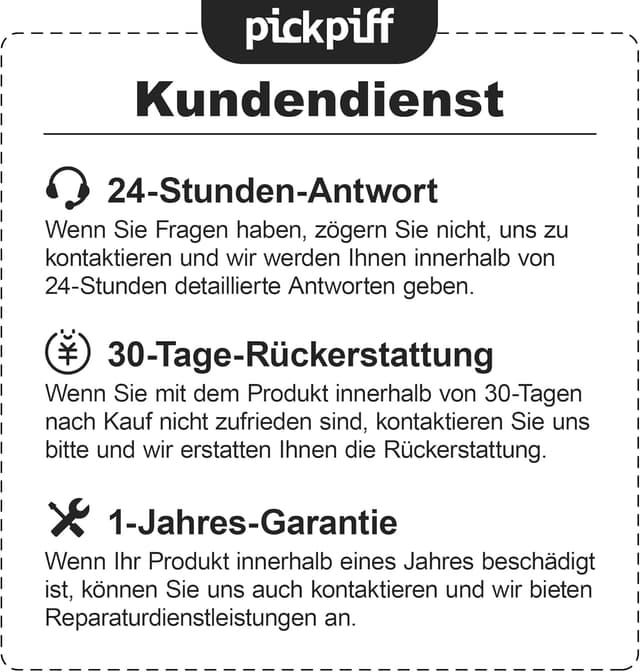 pickpiff

Kundendienst

24-Stunden-Antwort

Wenn Sie Fragen haben, zögern Sie nicht, uns zu kontaktieren und wir werden Ihnen innerhalb von 24-Stunden detaillierte Antworten geben.

30-Tage-Rückerstattung

Wenn Sie mit dem Produkt innerhalb von 30-Tagen nach Kauf nicht zufrieden sind, kontaktieren Sie uns bitte und wir erstatten Ihnen die Rückerstattung.

1-Jahres-Garantie

Wenn Ihr Produkt innerhalb eines Jahres beschädigt ist, können Sie uns auch kontaktieren und wir bieten Reparaturdienstleistungen an.